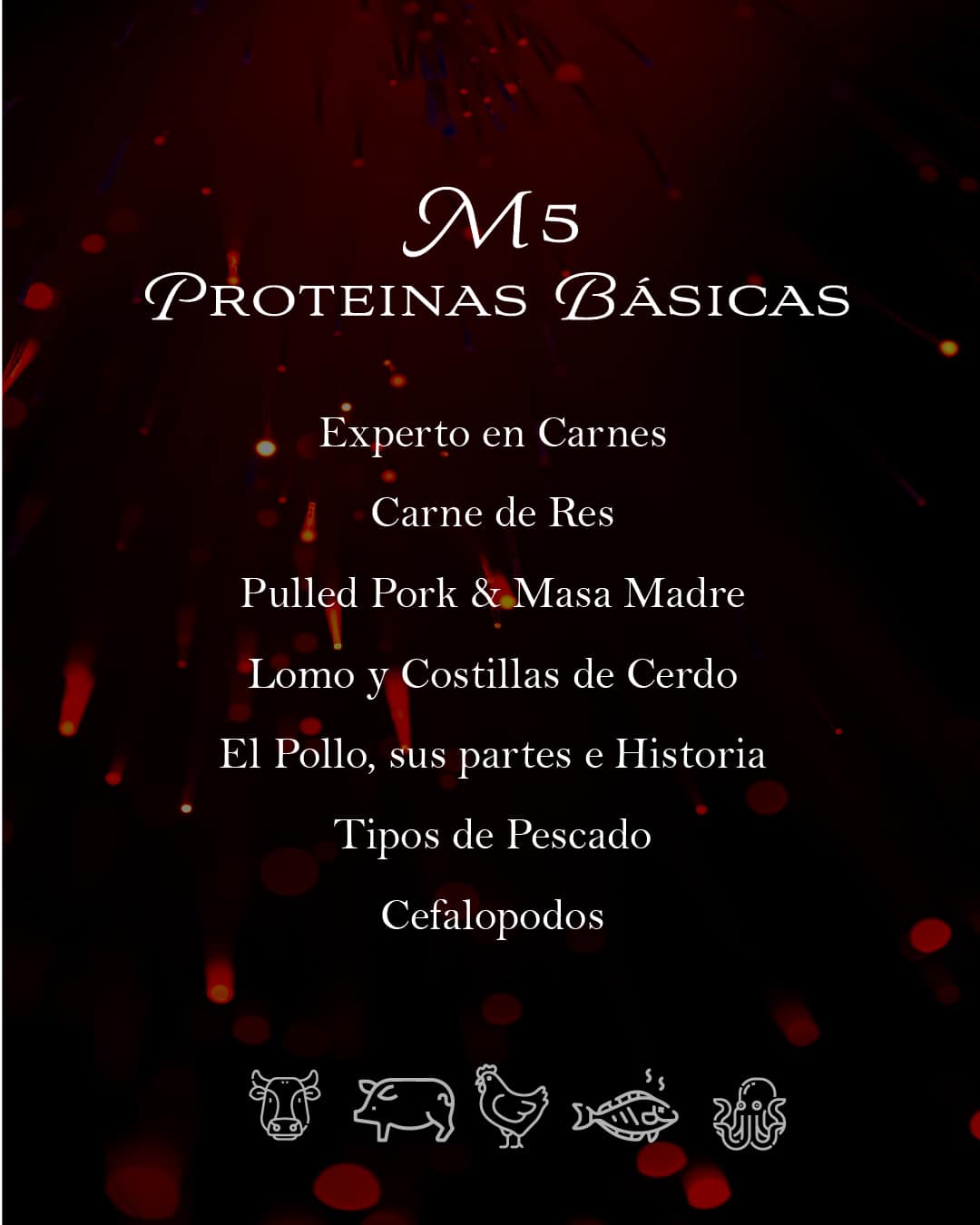 M5
PROTEINAS BÁSICAS

Experto en Carnes

Carne de Res

Pulled Pork & Masa Madre

Lomo y Costillas de Cerdo

El Pollo, sus partes e Historia

Tipos de Pescado

Cefalopodos